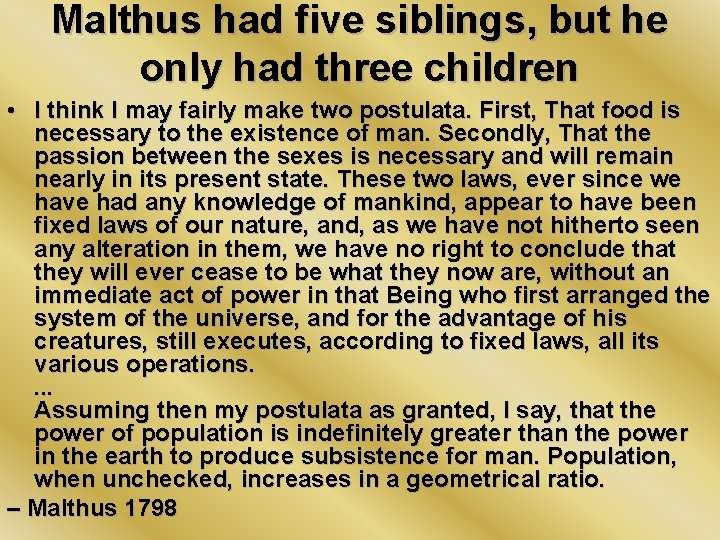 Malthus had five siblings, but he only had three children

• I think I may fairly make two postulata. First, That food is necessary to the existence of man. Secondly, That the passion between the sexes is necessary and will remain nearly in its present state. These two laws, ever since we have had any knowledge of mankind, appear to have been fixed laws of our nature, and, as we have not hitherto seen any alteration in them, we have no right to conclude that they will ever cease to be what they now are, without an immediate act of power in that Being who first arranged the system of the universe, and for the advantage of his creatures, still executes, according to fixed laws, all its various operations.
...
Assuming then my postulata as granted, I say, that the power of population is indefinitely greater than the power in the earth to produce subsistence for man. Population, when unchecked, increases in a geometrical ratio.

– Malthus 1798